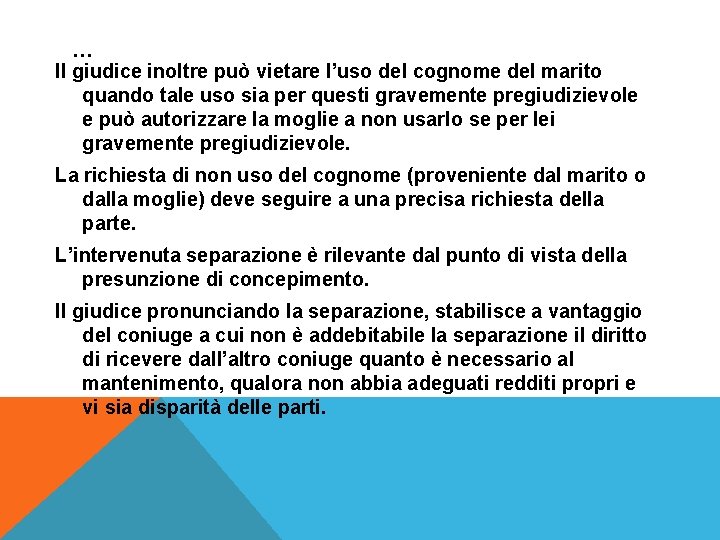 …
Il giudice inoltre può vietare l’uso del cognome del marito quando tale uso sia per questi gravemente pregiudizievole e può autorizzare la moglie a non usarlo se per lei gravemente pregiudizievole.

La richiesta di non uso del cognome (proveniente dal marito o dalla moglie) deve seguire a una precisa richiesta della parte.

L’intervenuta separazione è rilevante dal punto di vista della presunzione di concepimento.

Il giudice pronunciando la separazione, stabilisce a vantaggio del coniuge a cui non è addebitabile la separazione il diritto di ricevere dall’altro coniuge quanto è necessario al mantenimento, qualora non abbia adeguati redditi propri e vi sia disparità delle parti.